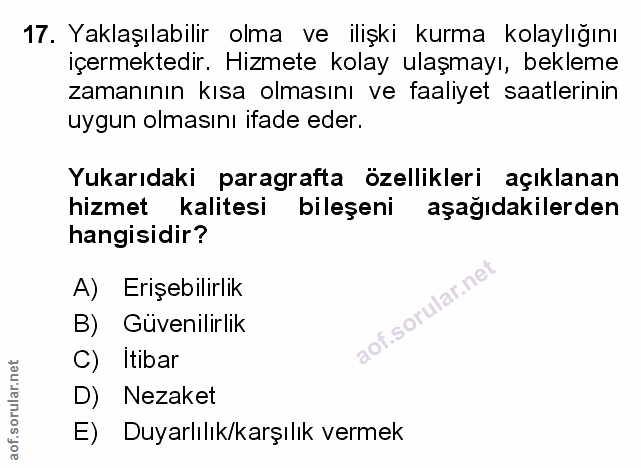 17. Yaklaşılabilir olma ve ilişki kurma kolaylığını içermektedir. Hizmete kolay ulaşmayı, bekleme zamanının kısa olmasını ve faaliyet saatlerinin uygun olmasını ifade eder.

Yukarıdaki paragrafta özellikleri açıklanan hizmet kalitesi bileşeni aşağıdakilerden hangisidir?

A) Erişebilirlik
B) Güvenilirlik
C) İtibar
D) Nezaket
E) Duyarlılık/karşılık vermek

aof.sorular.net